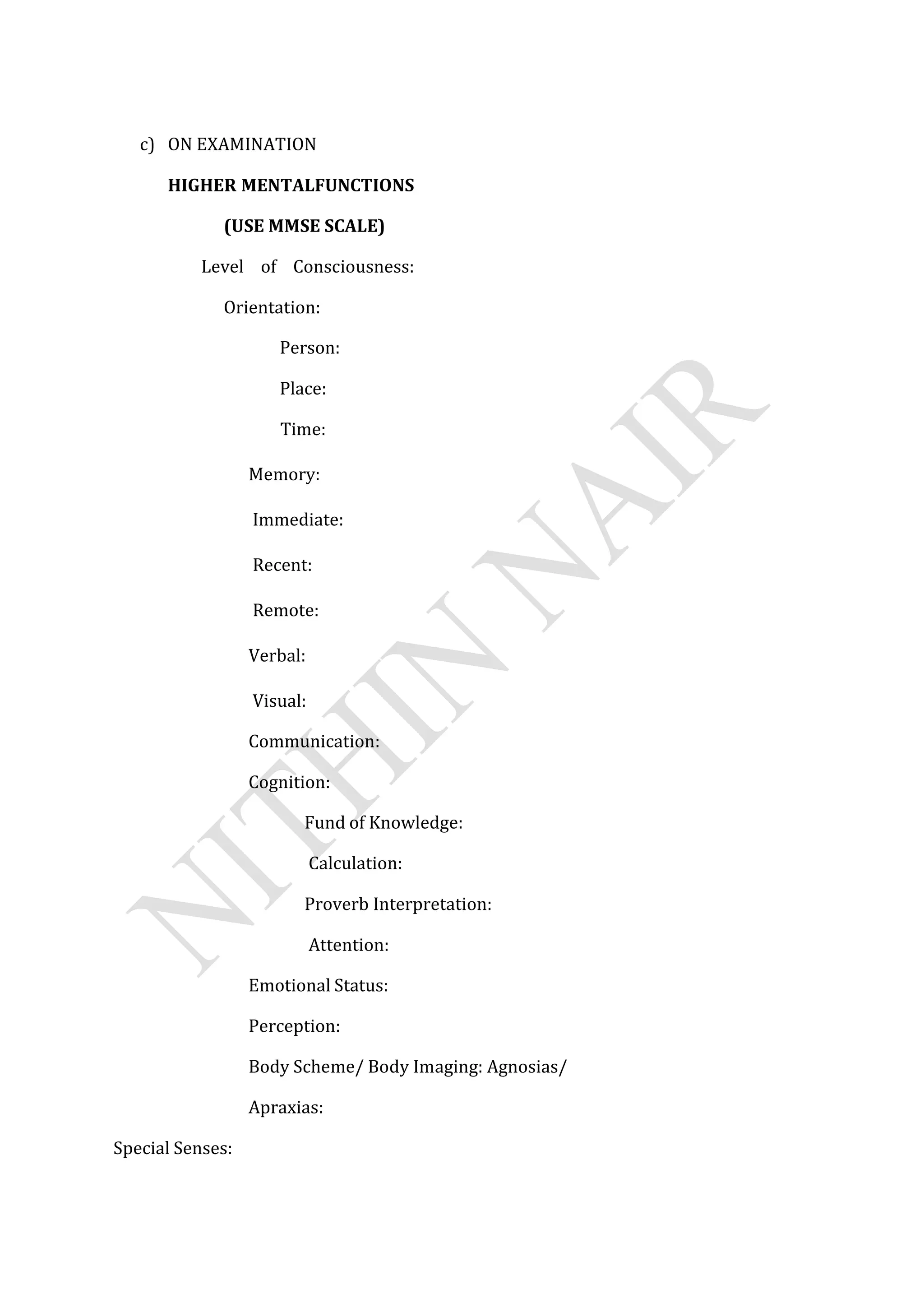 c) ON EXAMINATION

HIGHER MENTALFUNCTIONS

(USE MMSE SCALE)

Level of Consciousness:

Orientation:

Person:

Place:

Time:

Memory:

Immediate:

Recent:

Remote:

Verbal:

Visual:

Communication:

Cognition:

Fund of Knowledge:

Calculation:

Proverb Interpretation:

Attention:

Emotional Status:

Perception:

Body Scheme/ Body Imaging: Agnosias/

Apraxias:

Special Senses:

NITHIN NAIR